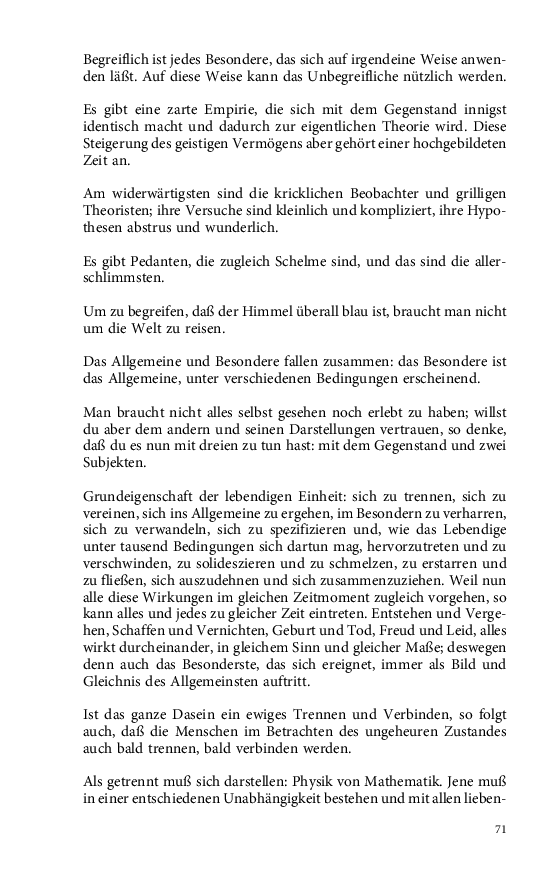 Begreiflich ist jedes Besondere, das sich auf irgendeine Weise anwenden läßt. Auf diese Weise kann das Unbegreifliche nützlich werden.

Es gibt eine zarte Empirie, die sich mit dem Gegenstand innigst identisch macht und dadurch zur eigentlichen Theorie wird. Diese Steigerung des geistigen Vermögens aber gehört einer hochgebildeten Zeit an.

Am widerwärtigsten sind die kricklichen Beobachter und grilligen Theoristen; ihre Versuche sind kleinlich und kompliziert, ihre Hypothesen abstrus und wunderlich.

Es gibt Pedanten, die zugleich Schelme sind, und das sind die allerschlimmsten.

Um zu begreifen, daß der Himmel überall blau ist, braucht man nicht um die Welt zu reisen.

Das Allgemeine und Besondere fallen zusammen: das Besondere ist das Allgemeine, unter verschiedenen Bedingungen erscheinend.

Man braucht nicht alles selbst gesehen noch erlebt zu haben; willst du aber dem andern und seinen Darstellungen vertrauen, so denke, daß du es nun mit dreien zu tun hast: mit dem Gegenstand und zwei Subjekten.

Grundeigenschaft der lebendigen Einheit: sich zu trennen, sich zu vereinen, sich ins Allgemeine zu ergehen, im Besondern zu verharren, sich zu verwandeln, sich zu spezifizieren und, wie das Lebendige unter tausend Bedingungen sich dartun mag, hervorzutreten und zu verschwinden, zu solideszieren und zu schmelzen, zu erstarren und zu fließen, sich auszudehnen und sich zusammenzuziehen. Weil nun alle diese Wirkungen im gleichen Zeitmoment zugleich vorgehen, so kann alles und jedes zu gleicher Zeit eintreten. Entstehen und Vergehen, Schaffen und Vernichten, Geburt und Tod, Freud und Leid, alles wirkt durcheinander, in gleichem Sinn und gleicher Maße; deswegen denn auch das Besonderste, das sich ereignet, immer als Bild und Gleichnis des Allgemeinsten auftritt.

Ist das ganze Dasein ein ewiges Trennen und Verbinden, so folgt auch, daß die Menschen im Betrachten des ungeheuren Zustandes auch bald trennen, bald verbinden werden.

Als getrennt muß sich darstellen: Physik von Mathematik. Jene muß in einer entschiedenen Unabhängigkeit bestehen und mit allen lieben-

71